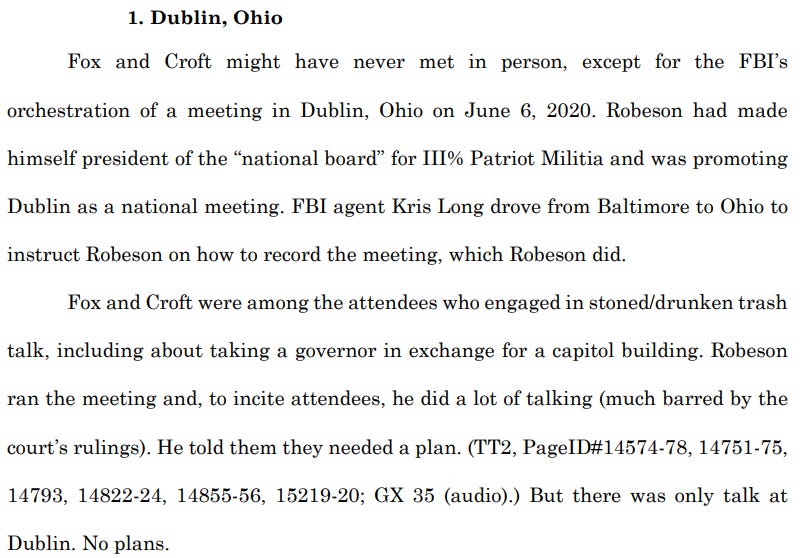 1. Dublin, Ohio

Fox and Croft might have never met in person, except for the FBI's orchestration of a meeting in Dublin, Ohio on June 6, 2020. Robeson had made himself president of the "national board" for III% Patriot Militia and was promoting Dublin as a national meeting. FBI agent Kris Long drove from Baltimore to Ohio to instruct Robeson on how to record the meeting, which Robeson did.

Fox and Croft were among the attendees who engaged in stoned/drunken trash talk, including about taking a governor in exchange for a capitol building. Robeson ran the meeting and, to incite attendees, he did a lot of talking (much barred by the court's rulings). He told them they needed a plan. (TT2, PageID#14574-78, 14751-75, 14793, 14822-24, 14855-56, 15219-20; GX 35 (audio).) But there was only talk at Dublin. No plans.